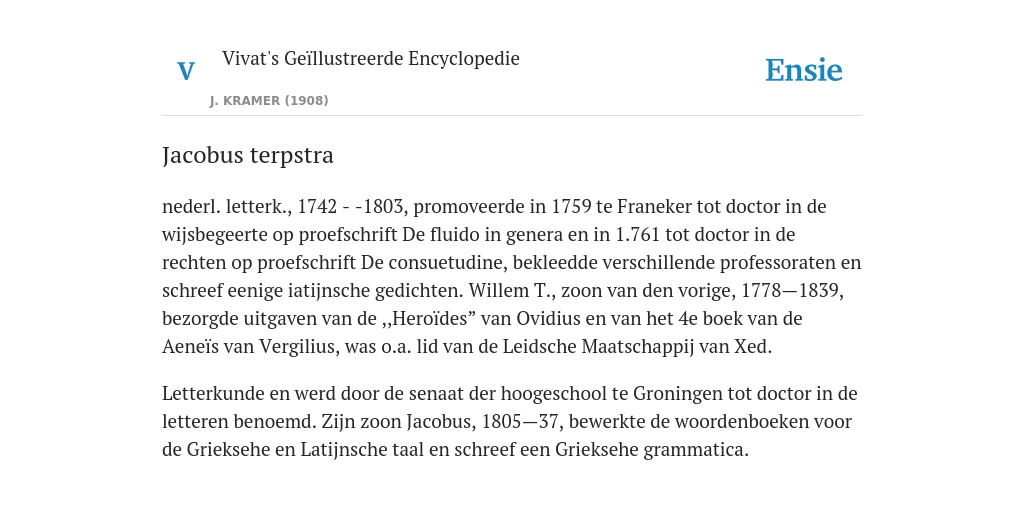 V

Vivat's Geïllustreerde Encyclopedie

J. KRAMER (1908)

Ensie

Jacobus terpstra

nederl. letterk., 1742 - -1803, promoveerde in 1759 te Franeker tot doctor in de wijsbegeerte op proefschrift De fluido in genera en in 1.761 tot doctor in de rechten op proefschrift De consuetudine, bekleedde verschillende professoraten en schreef eenige iatijnsche gedichten. Willem T., zoon van den vorige, 1778—1839, bezorgde uitgaven van de ,,Heroïdes” van Ovidius en van het 4e boek van de Aeneïs van Vergilius, was o.a. lid van de Leidsche Maatschappij van Xed.

Letterkunde en werd door de senaat der hoogeschool te Groningen tot doctor in de letteren benoemd. Zijn zoon Jacobus, 1805—37, bewerkte de woordenboeken voor de Grieksehe en Latijnsche taal en schreef een Grieksehe grammatica.